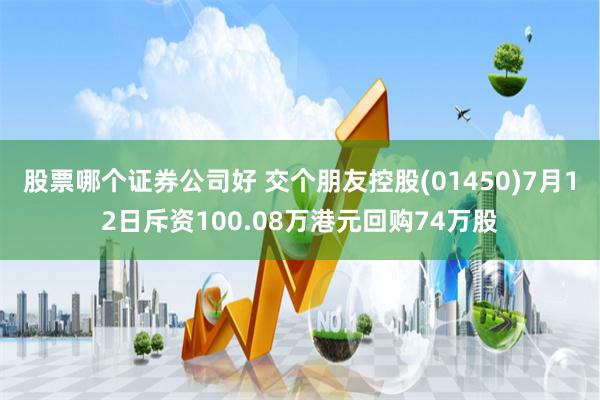 股票哪个证券公司好 交个朋友控股(01450)7月12日斥资100.08万港元回购74万股

NO.1